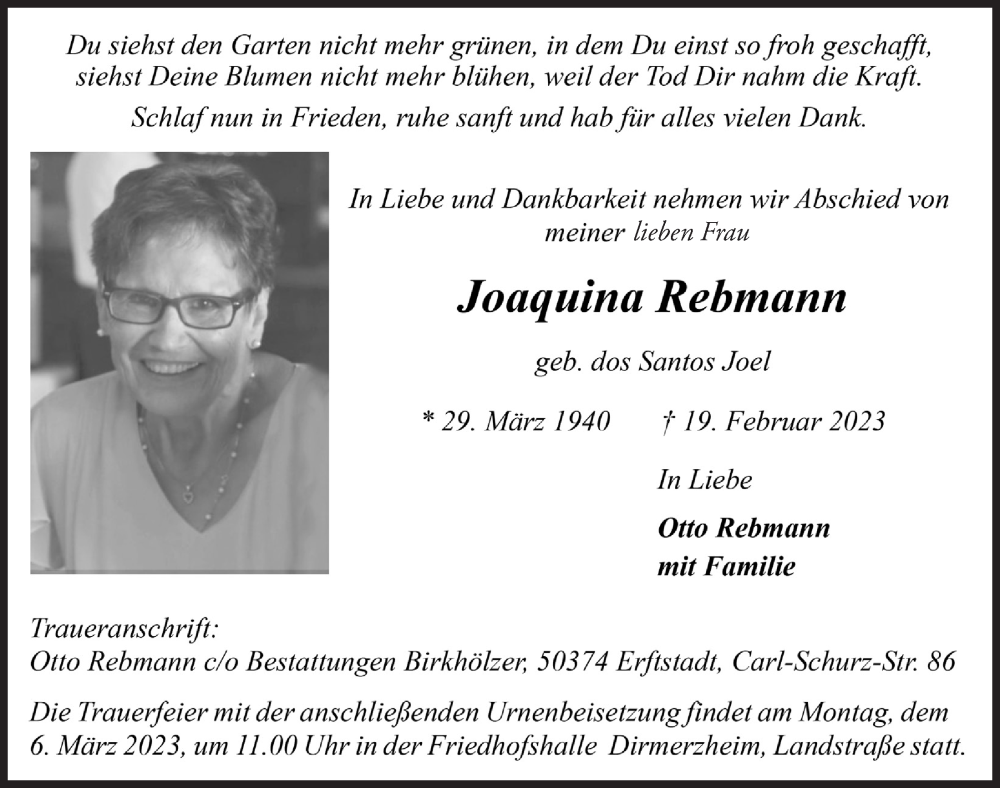 Du siehst den Garten nicht mehr grünen, in dem Du einst so froh geschafft, siehst Deine Blumen nicht mehr blühen, weil der Tod Dir nahm die Kraft.

Schlaf nun in Frieden, ruhe sanft und hab für alles vielen Dank.

In Liebe und Dankbarkeit nehmen wir Abschied von meiner lieben Frau

Joaquina Rebmann

geb. dos Santos Joel

* 29. März 1940 † 19. Februar 2023

In Liebe

Otto Rebmann
mit Familie

Traueranschrift:
Otto Rebmann c/o Bestattungen Birkhölzer, 50374 Erftstadt, Carl-Schurz-Str. 86

Die Trauerfeier mit der anschließenden Urnenbeisetzung findet am Montag, dem 6. März 2023, um 11.00 Uhr in der Friedhofshalle Dirmerzheim, Landstraße statt.